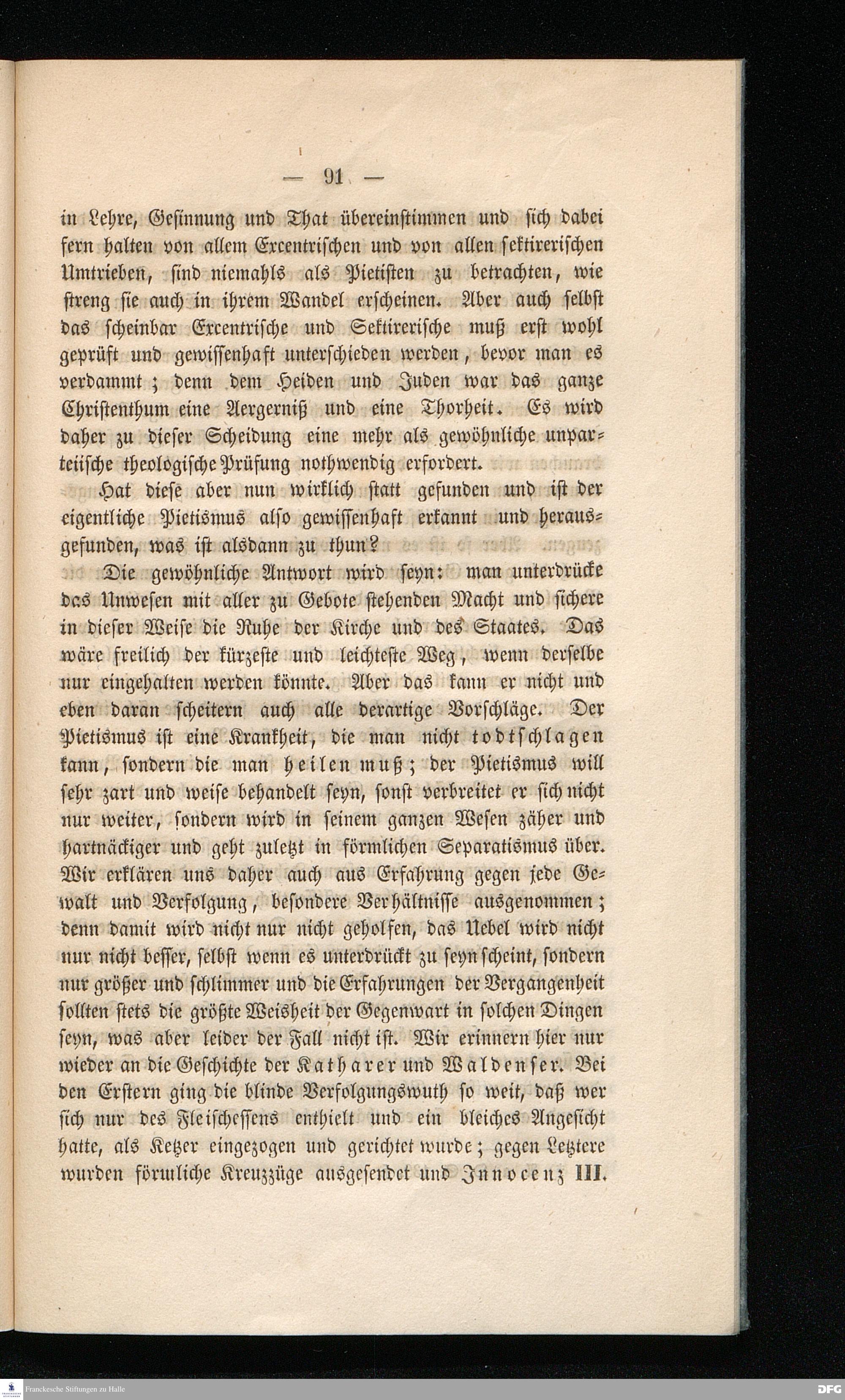 — 91 —

in Lehre, Gesinnung und That übereinstimmen und sich dabei fern halten von allem Excentrischen und von allen sektirerischen Umtrieben, sind niemahls als Pietisten zu betrachten, wie streng sie auch in ihrem Wandel erscheinen. Aber auch selbst das scheinbar Excentrische und Sektirerische muß erst wohl geprüft und gewissenhaft unterschieden werden, bevor man es verdammt; denn dem Heiden und Juden war das ganze Christenthum eine Aergerniß und eine Thorheit. Es wird daher zu dieser Scheidung eine mehr als gewöhnliche unparteiische theologische Prüfung nothwendig erfordert.

Hat diese aber nun wirklich statt gefunden und ist der eigentliche Pietismus also gewissenhaft erkannt und herausgefunden, was ist alsdann zu thun?

Die gewöhnliche Antwort wird seyn: man unterdrücke das Unwesen mit aller zu Gebote stehenden Macht und sichere in dieser Weise die Ruhe der Kirche und des Staates. Das wäre freilich der kürzeste und leichteste Weg, wenn derselbe nur eingehalten werden könnte. Aber das kann er nicht und eben daran scheitern auch alle derartige Vorschläge. Der Pietismus ist eine Krankheit, die man nicht todtschlagen kann, sondern die man heilen muß; der Pietismus will sehr zart und weise behandelt seyn, sonst verbreitet er sich nicht nur weiter, sondern wird in seinem ganzen Wesen zäher und hartnäckiger und geht zuletzt in förmlichen Separatismus über. Wir erklären uns daher auch aus Erfahrung gegen jede Gewalt und Verfolgung, besondere Verhältnisse ausgenommen; denn damit wird nicht nur nicht geholfen, das Uebel wird nicht nur nicht besser, selbst wenn es unterdrückt zu seyn scheint, sondern nur größer und schlimmer und die Erfahrungen der Vergangenheit sollten stets die größte Weisheit der Gegenwart in solchen Dingen seyn, was aber leider der Fall nicht ist. Wir erinnern hier nur wieder an die Geschichte der Katharer und Waldenser. Bei den Erstern ging die blinde Verfolgungswuth so weit, daß wer sich nur des Fleischessens enthielt und ein bleiches Angesicht hatte, als Ketzer eingezogen und gerichtet wurde; gegen Letztere wurden förmliche Kreuzzüge ausgesendet und Innocenz III.

Franckesche Stiftungen zu Halle

DFG